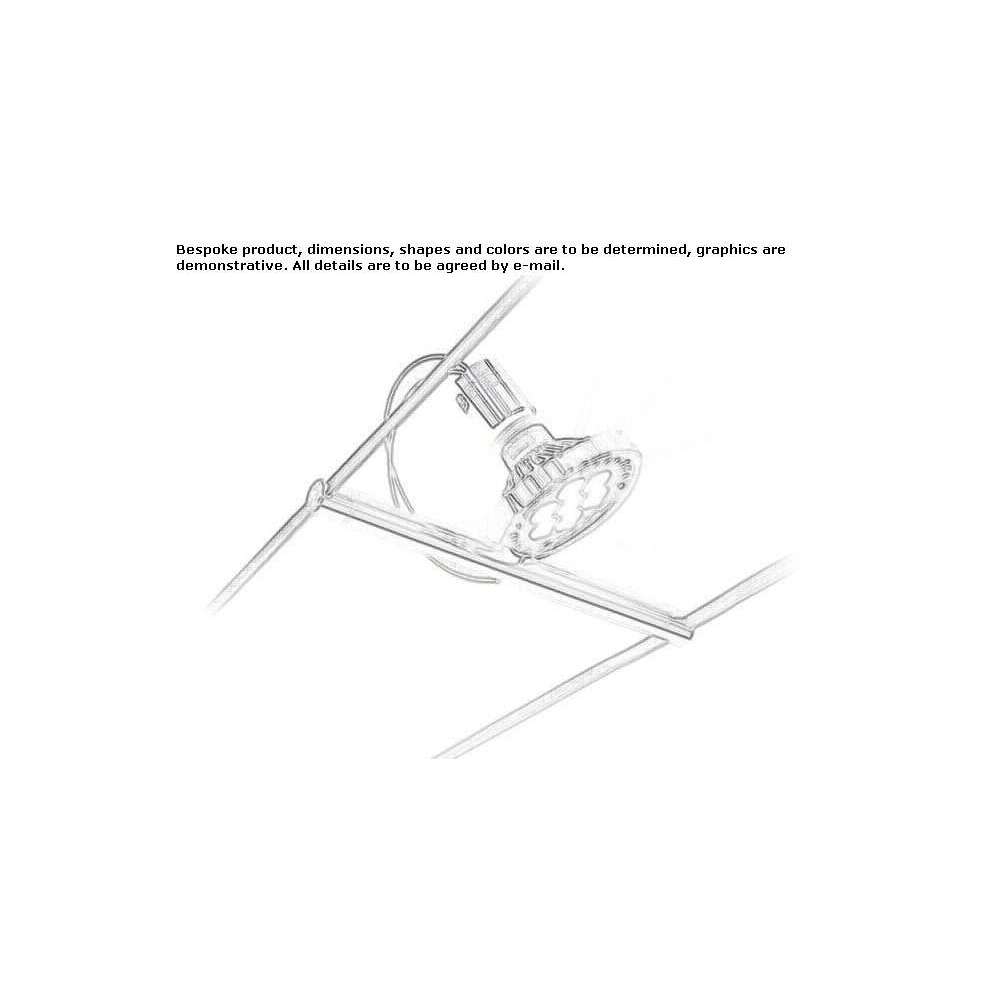 Bespoke product, dimensions, shapes and colors are to be determined, graphics are demonstrative. All details are to be agreed by e-mail.